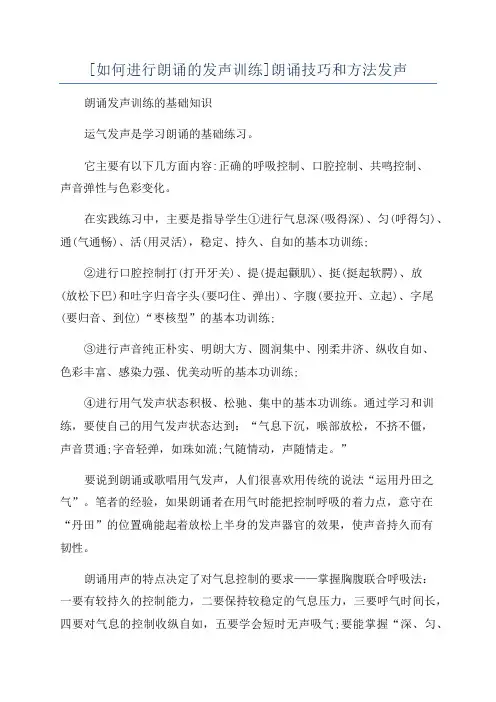 [如何进行朗诵的发声训练]朗诵技巧和方法发声

朗诵发声训练的基础知识

运气发声是学习朗诵的基础练习。

它主要有以下几方面内容:正确的呼吸控制、口腔控制、共鸣控制、声音弹性与色彩变化。

在实践练习中，主要是指导学生①进行气息深(吸得深)、匀(呼得匀)、通(气通畅)、活(用灵活)，稳定、持久、自如的基本功训练;

②进行口腔控制打(打开牙关)、提(提起颧肌)、挺(挺起软腭)、放(放松下巴)和吐字归音字头(要叼住、弹出)、字腹(要拉开、立起)、字尾(要归音、到位)“枣核型”的基本功训练;

③进行声音纯正朴实、明朗大方、圆润集中、刚柔并济、纵收自如、色彩丰富、感染力强、优美动听的基本功训练;

④进行用气发声状态积极、松驰、集中的基本功训练。通过学习和训练，要使自己的用气发声状态达到：“气息下沉，喉部放松，不挤不僵，声音贯通;字音轻弹，如珠如流;气随情动，声随情走。”

要说到朗诵或歌唱用气发声，人们很喜欢用传统的说法“运用丹田之气”。笔者的经验，如果朗诵者在用气时能把控制呼吸的着力点，意守在“丹田”的位置确能起着放松上半身的发声器官的效果，使声音持久而有韧性。

朗诵用声的特点决定了对气息控制的要求——掌握胸腹联合呼吸法:一要有较持久的控制能力，二要保持较稳定的气息压力，三要呼气时间长，四要对气息的控制收纵自如，五要学会短时无声吸气;要能掌握“深、匀、